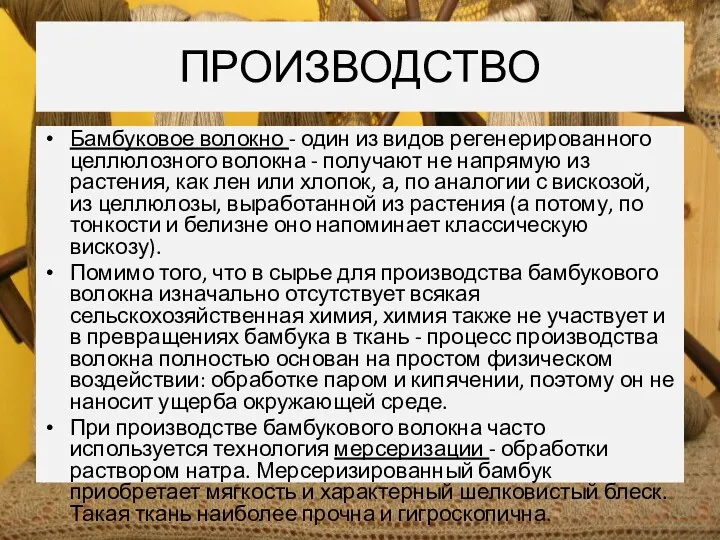 ПРОИЗВОДСТВО

• Бамбуковое волокно - один из видов регенерированного целлюлозного волокна - получают не напрямую из растения, как лен или хлопок, а, по аналогии с вискозой, из целлюлозы, выработанной из растения (а потому, по тонкости и белизне оно напоминает классическую вискозу).

• Помимо того, что в сырье для производства бамбукового волокна изначально отсутствует всякая сельскохозяйственная химия, химия также не участвует и в превращениях бамбука в ткань - процесс производства волокна полностью основан на простом физическом воздействии: обработке паром и кипячении, поэтому он не наносит ущерба окружающей среде.

• При производстве бамбукового волокна часто используется технология мерсеризации - обработки раствором натра. Мерсеризированный бамбук приобретает мягкость и характерный шелковистый блеск. Такая ткань наиболее прочна и гигроскопична.